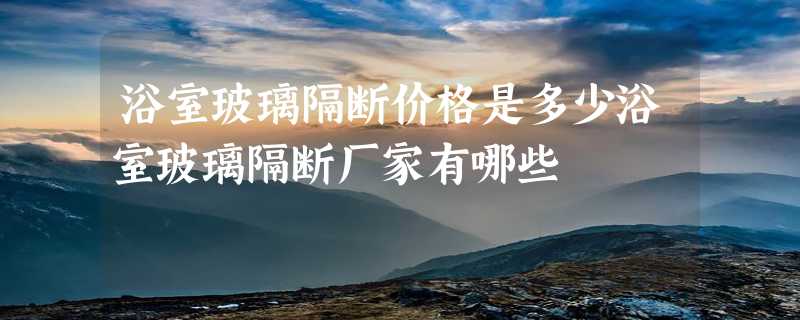 浴室玻璃隔断价格是多少浴室玻璃隔断厂家有哪些